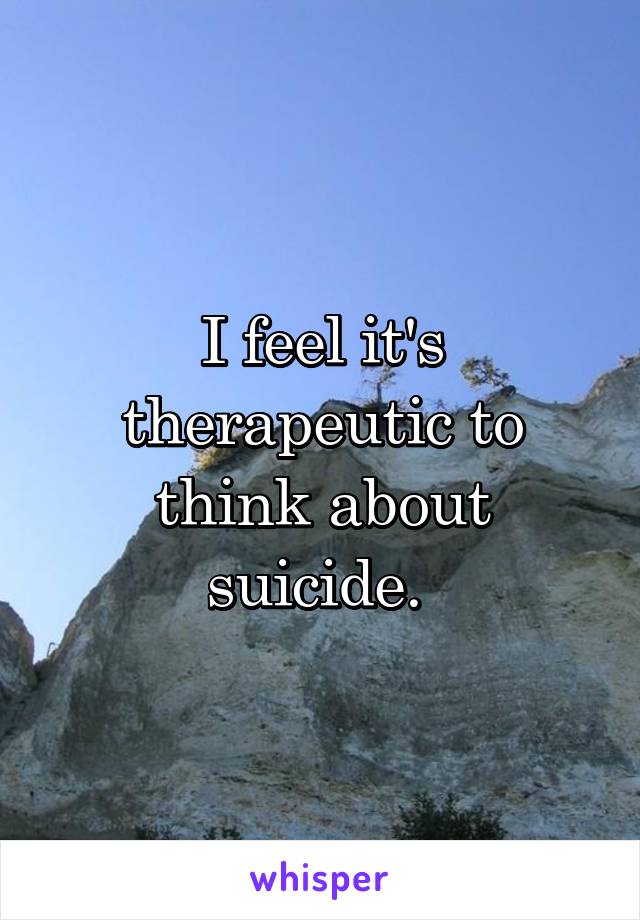 I feel it's therapeutic to think about suicide.

whisper